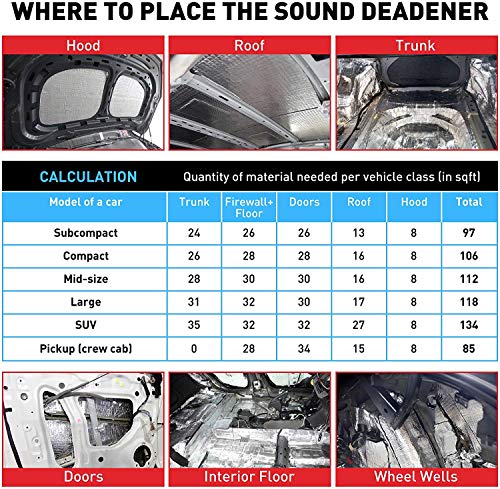 WHERE TO PLACE THE SOUND DEADENER

Hood

Roof

Trunk

CALCULATION Quantity of material needed per vehicle class (in sqft)

| Model of a car | Trunk | Firewall+ Floor | Doors | Roof | Hood | Total |
|---|---|---|---|---|---|---|
| Subcompact | 24 | 26 | 26 | 13 | 8 | 97 |
| Compact | 26 | 28 | 28 | 16 | 8 | 106 |
| Mid-size | 28 | 30 | 30 | 16 | 8 | 112 |
| Large | 31 | 32 | 30 | 17 | 8 | 118 |
| SUV | 35 | 32 | 32 | 27 | 8 | 134 |
| Pickup (crew cab) | 0 | 28 | 34 | 15 | 8 | 85 |

Doors

Interior Floor

Wheel Wells